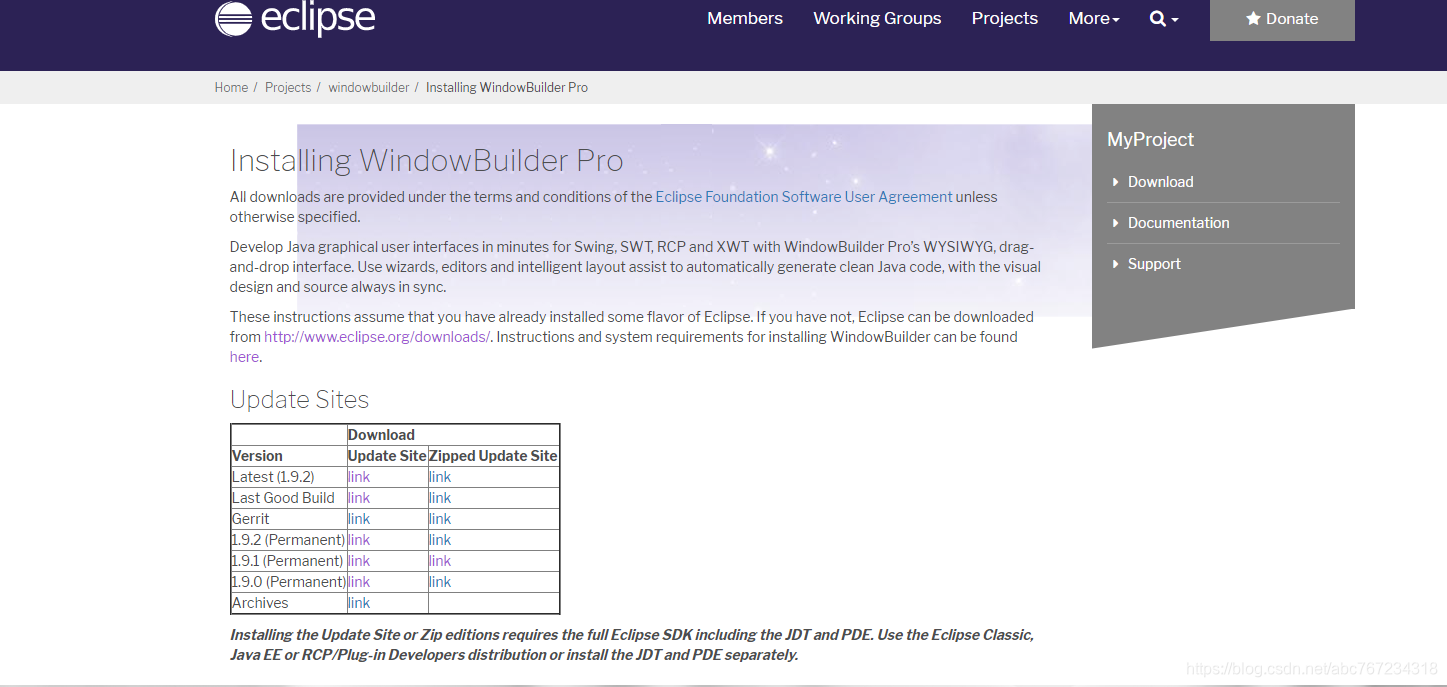 eclipse

Members Working Groups Projects More Donate

Home / Projects / windowbuilder / Installing WindowBuilder Pro

Installing WindowBuilder Pro

All downloads are provided under the terms and conditions of the Eclipse Foundation Software User Agreement unless otherwise specified.

Develop Java graphical user interfaces in minutes for Swing, SWT, RCP and XWT with WindowBuilder Pro's WYSIWYG, drag-and-drop interface. Use wizards, editors and intelligent layout assist to automatically generate clean Java code, with the visual design and source always in sync.

These instructions assume that you have already installed some flavor of Eclipse. If you have not, Eclipse can be downloaded from http://www.eclipse.org/downloads/. Instructions and system requirements for installing WindowBuilder can be found here.

Update Sites

| | Download | |
|---|---|---|
| Version | Update Site | Zipped Update Site |
| Latest (1.9.2) | link | link |
| Last Good Build | link | link |
| Gerrit | link | link |
| 1.9.2 (Permanent) | link | link |
| 1.9.1 (Permanent) | link | link |
| 1.9.0 (Permanent) | link | link |
| Archives | link | |

Installing the Update Site or Zip editions requires the full Eclipse SDK including the JDT and PDE. Use the Eclipse Classic, Java EE or RCP/Plug-in Developers distribution or install the JDT and PDE separately.

MyProject

Download

Documentation

Support

https://blog.csdn.net/abc767234318